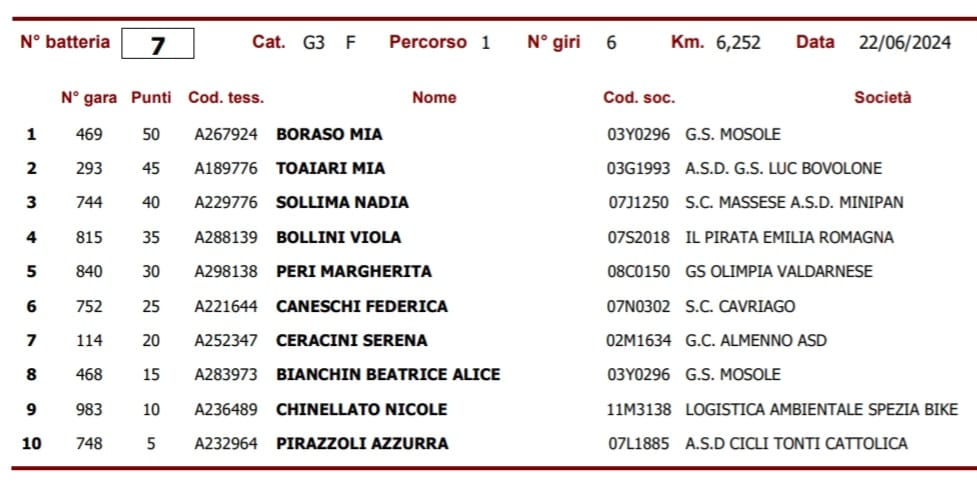 N° batteria 7 Cat. G3 F Percorso 1 N° giri 6 Km. 6,252 Data 22/06/2024

|  | N° gara | Punti | Cod. tess. | Nome | Cod. soc. | Società |
|---|---|---|---|---|---|---|
| 1 | 469 | 50 | A267924 | BORASO MIA | 03Y0296 | G.S. MOSOLE |
| 2 | 293 | 45 | A189776 | TOAIARI MIA | 03G1993 | A.S.D. G.S. LUC BOVOLONE |
| 3 | 744 | 40 | A229776 | SOLLIMA NADIA | 07J1250 | S.C. MASSESE A.S.D. MINIPAN |
| 4 | 815 | 35 | A288139 | BOLLINI VIOLA | 07S2018 | IL PIRATA EMILIA ROMAGNA |
| 5 | 840 | 30 | A298138 | PERI MARGHERITA | 08C0150 | GS OLIMPIA VALDARNESE |
| 6 | 752 | 25 | A221644 | CANESCHI FEDERICA | 07N0302 | S.C. CAVRIAGO |
| 7 | 114 | 20 | A252347 | CERACINI SERENA | 02M1634 | G.C. ALMENNO ASD |
| 8 | 468 | 15 | A283973 | BIANCHIN BEATRICE ALICE | 03Y0296 | G.S. MOSOLE |
| 9 | 983 | 10 | A236489 | CHINELLATO NICOLE | 11M3138 | LOGISTICA AMBIENTALE SPEZIA BIKE |
| 10 | 748 | 5 | A232964 | PIRAZZOLI AZZURRA | 07L1885 | A.S.D CICLI TONTI CATTOLICA |